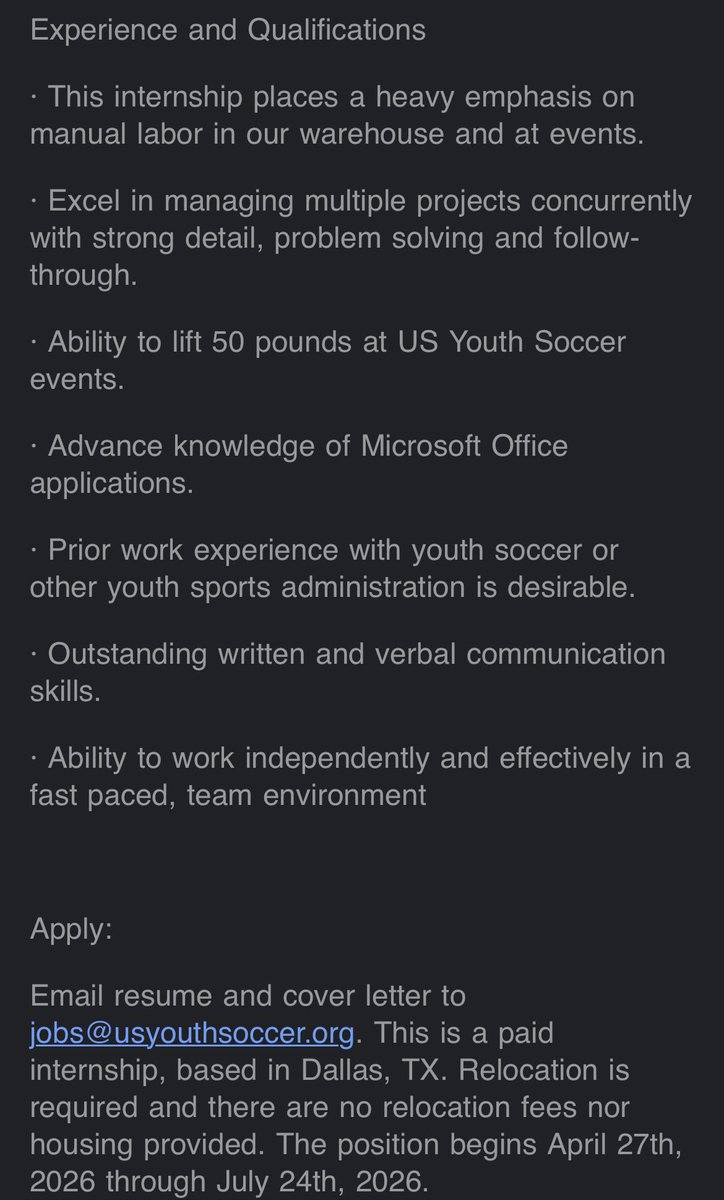 Experience and Qualifications

· This internship places a heavy emphasis on manual labor in our warehouse and at events.

· Excel in managing multiple projects concurrently with strong detail, problem solving and follow-through.

· Ability to lift 50 pounds at US Youth Soccer events.

· Advance knowledge of Microsoft Office applications.

· Prior work experience with youth soccer or other youth sports administration is desirable.

· Outstanding written and verbal communication skills.

· Ability to work independently and effectively in a fast paced, team environment

Apply:

Email resume and cover letter to jobs@usyouthsoccer.org. This is a paid internship, based in Dallas, TX. Relocation is required and there are no relocation fees nor housing provided. The position begins April 27th, 2026 through July 24th, 2026.